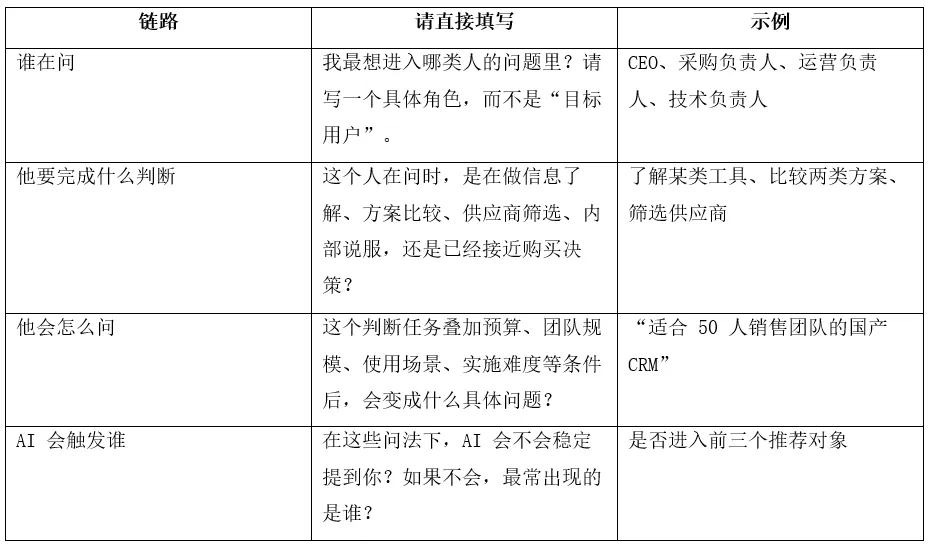 | 链路 | 请直接填写 | 示例 |
|---|---|---|
| 谁在问 | 我最想进入哪类人的问题里？请写一个具体角色，而不是“目标用户”。 | CEO、采购负责人、运营负责人、技术负责人 |
| 他要完成什么判断 | 这个人在问时，是在做信息了解、方案比较、供应商筛选、内部说服，还是已经接近购买决策？ | 了解某类工具、比较两类方案、筛选供应商 |
| 他会怎么问 | 这个判断任务叠加预算、团队规模、使用场景、实施难度等条件后，会变成什么具体问题？ | “适合50人销售团队的国产CRM” |
| AI会触发谁 | 在这些问法下，AI会不会稳定提到你？如果不会，最常出现的是谁？ | 是否进入前三个推荐对象 |